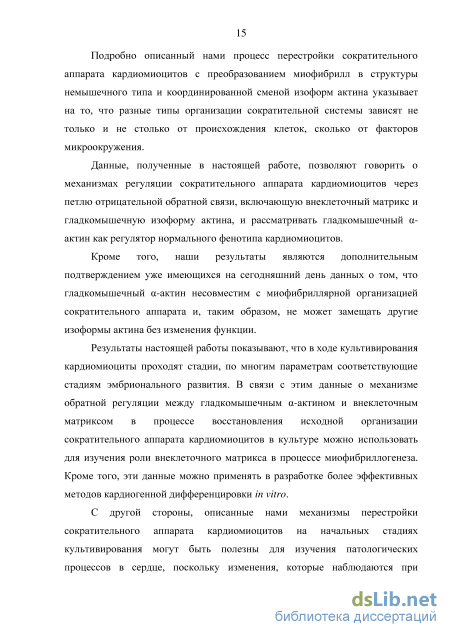 15

Подробно описанный нами процесс перестройки сократительного аппарата кардиомиоцитов с преобразованием миофибрилл в структуры немышечного типа и координированной сменой изоформ актина указывает на то, что разные типы организации сократительной системы зависят не только и не столько от происхождения клеток, сколько от факторов микроокружения.

Данные, полученные в настоящей работе, позволяют говорить о механизмах регуляции сократительного аппарата кардиомиоцитов через петлю отрицательной обратной связи, включающую внеклеточный матрикс и гладкомышечную изоформу актина, и рассматривать гладкомышечный α-актин как регулятор нормального фенотипа кардиомиоцитов.

Кроме того, наши результаты являются дополнительным подтверждением уже имеющихся на сегодняшний день данных о том, что гладкомышечный α-актин несовместим с миофибриллярной организацией сократительного аппарата и, таким образом, не может замещать другие изоформы актина без изменения функции.

Результаты настоящей работы показывают, что в ходе культивирования кардиомиоциты проходят стадии, по многим параметрам соответствующие стадиям эмбрионального развития. В связи с этим данные о механизме обратной регуляции между гладкомышечным α-актином и внеклеточным матриксом в процессе восстановления исходной организации сократительного аппарата кардиомиоцитов в культуре можно использовать для изучения роли внеклеточного матрикса в процессе миофибриллогенеза. Кроме того, эти данные можно применять в разработке более эффективных методов кардиогенной дифференцировки in vitro.

С другой стороны, описанные нами механизмы перестройки сократительного аппарата кардиомиоцитов на начальных стадиях культивирования могут быть полезны для изучения патологических процессов в сердце, поскольку изменения, которые наблюдаются при

dsLib.net
библиотека диссертаций